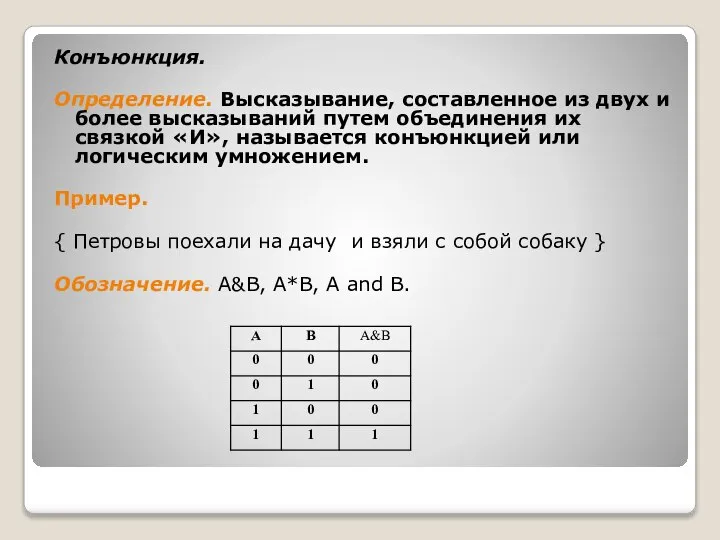 Конъюнкция.

Определение. Высказывание, составленное из двух и более высказываний путем объединения их связкой «И», называется конъюнкцией или логическим умножением.

Пример.

{ Петровы поехали на дачу  и взяли с собой собаку }

Обозначение. A&B, A*B, A and B.

| A | B | A&B |
|---|---|---|
| 0 | 0 | 0 |
| 0 | 1 | 0 |
| 1 | 0 | 0 |
| 1 | 1 | 1 |